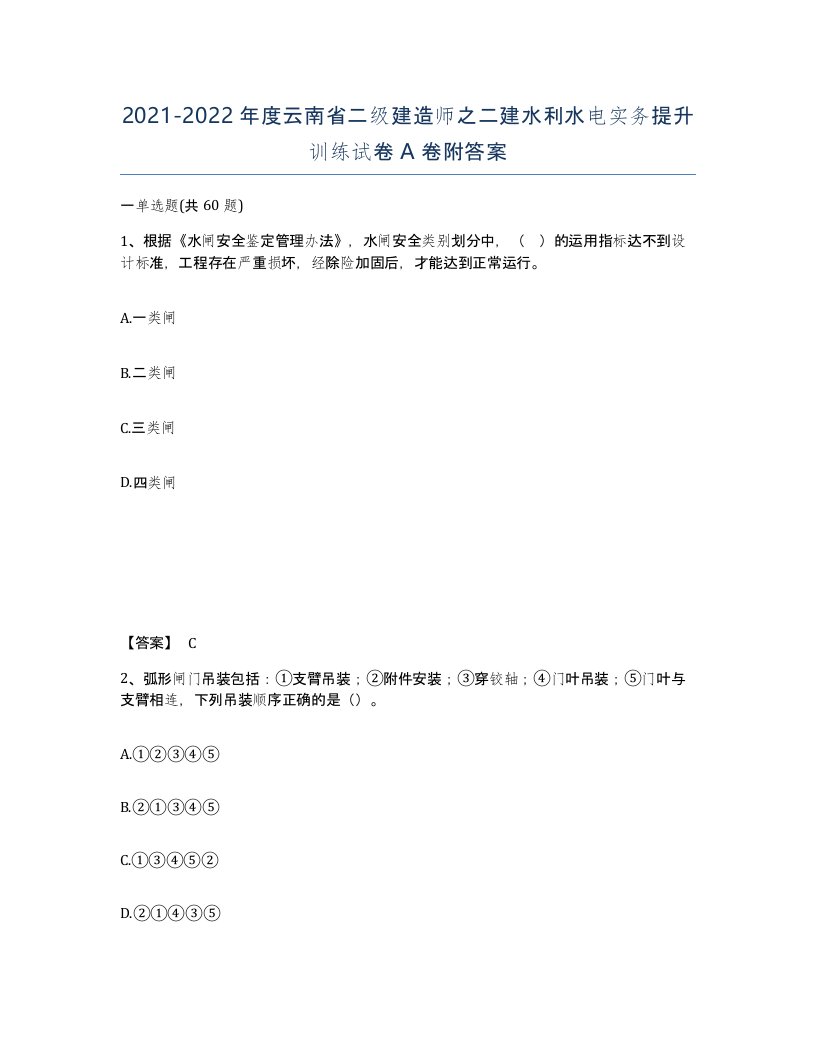 2021-2022年度云南省二级建造师之二建水利水电实务提升训练试卷A卷附答案

一单选题(共60题)

1、根据《水闸安全鉴定管理办法》，水闸安全类别划分中，（ ）的运用指标达不到设计标准，工程存在严重损坏，经除险加固后，才能达到正常运行。

A.一类闸

B.二类闸

C.三类闸

D.四类闸

【答案】 C

2、弧形闸门吊装包括：①支臂吊装；②附件安装；③穿铰轴；④门叶吊装；⑤门叶与支臂相连，下列吊装顺序正确的是（）。

A.①②③④⑤

B.②①③④⑤

C.①③④⑤②

D.②①④③⑤